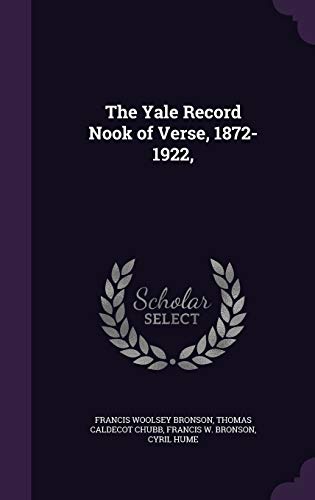 The Yale Record Nook of Verse, 1872-1922,

Scholar SELECT

FRANCIS WOOLSEY BRONSON, THOMAS CALDECOT CHUBB, FRANCIS W. BRONSON, CYRIL HUME